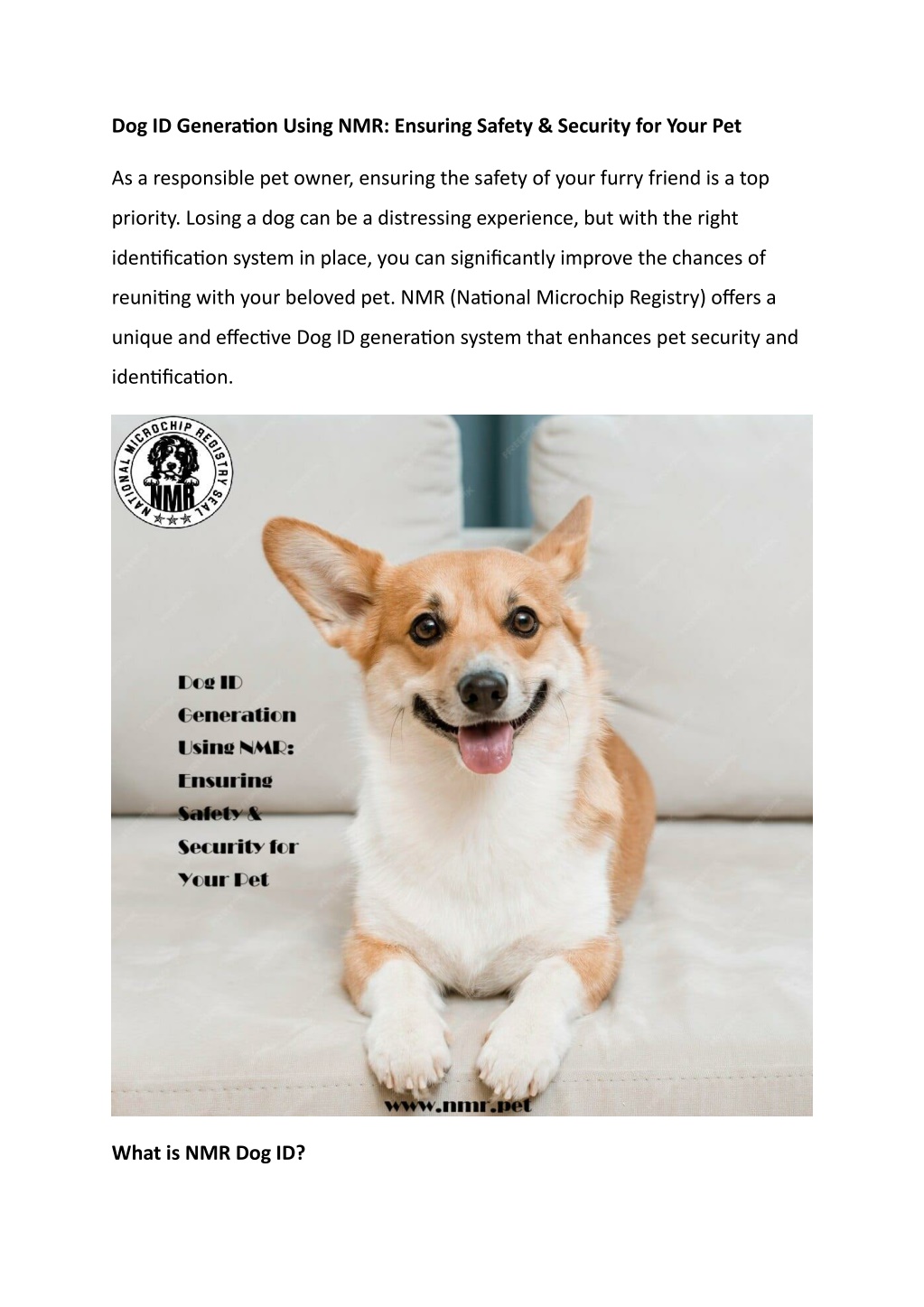 Dog ID Generation Using NMR: Ensuring Safety & Security for Your Pet

As a responsible pet owner, ensuring the safety of your furry friend is a top priority. Losing a dog can be a distressing experience, but with the right identification system in place, you can significantly improve the chances of reuniting with your beloved pet. NMR (National Microchip Registry) offers a unique and effective Dog ID generation system that enhances pet security and identification.

NATIONAL MICROCHIP REGISTRY SEAL
NMR

Dog ID Generation Using NMR: Ensuring Safety & Security for Your Pet

www.nmr.pet

What is NMR Dog ID?